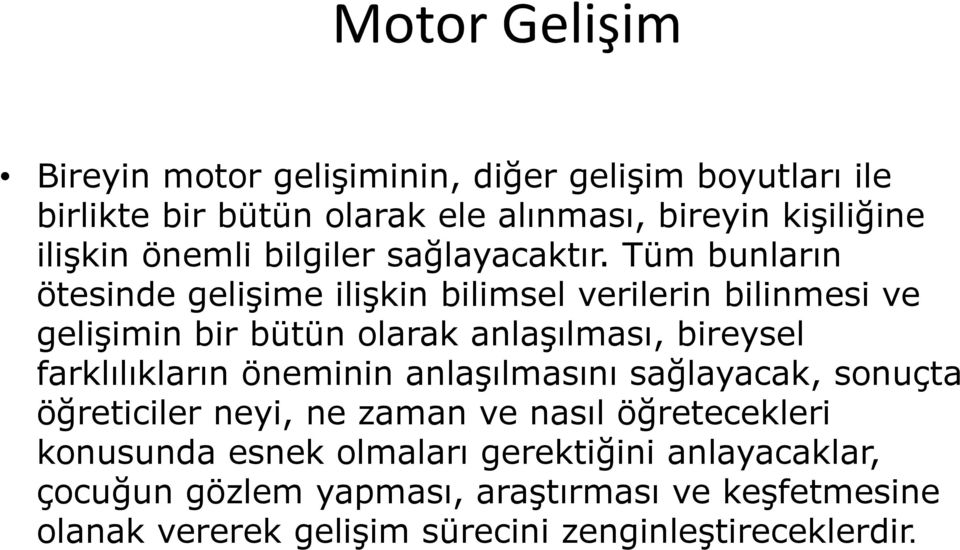 Motor Gelişim

• Bireyin motor gelişiminin, diğer gelişim boyutları ile birlikte bir bütün olarak ele alınması, bireyin kişiliğine ilişkin önemli bilgiler sağlayacaktır. Tüm bunların ötesinde gelişime ilişkin bilimsel verilerin bilinmesi ve gelişimin bir bütün olarak anlaşılması, bireysel farklılıkların öneminin anlaşılmasını sağlayacak, sonuçta öğreticiler neyi, ne zaman ve nasıl öğretecekleri konusunda esnek olmaları gerektiğini anlayacaklar, çocuğun gözlem yapması, araştırması ve keşfetmesine olanak vererek gelişim sürecini zenginleştireceklerdir.